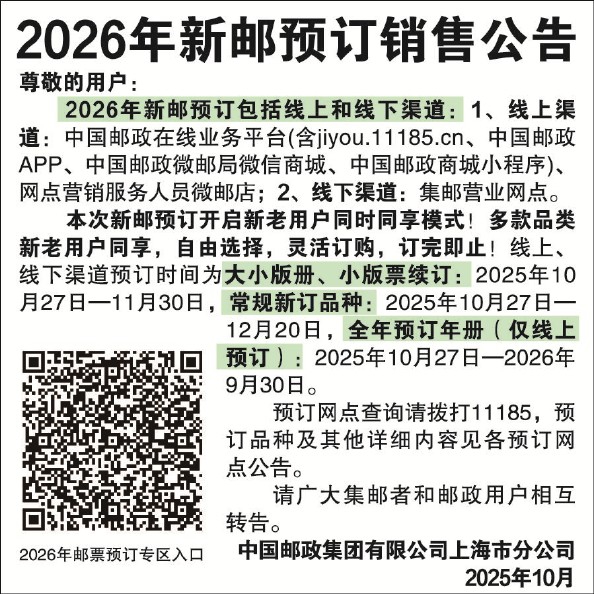 2026年新邮预订销售公告

尊敬的用户：

2026年新邮预订包括线上和线下渠道：1、线上渠道：中国邮政在线业务平台(含jiyou.11185.cn、中国邮政APP、中国邮政微邮局微信商城、中国邮政商城小程序)、网点营销服务人员微邮店；2、线下渠道：集邮营业网点。

本次新邮预订开启新老用户同时同享模式！多款品类新老用户同享，自由选择，灵活订购，订完即止！线上、线下渠道预订时间为大小版册、小版票续订：2025年10月27日—11月30日，常规新订品种：2025年10月27日—12月20日，全年预订年册（仅线上预订）：2025年10月27日—2026年9月30日。

预订网点查询请拨打11185，预订品种及其他详细内容见各预订网点公告。

请广大集邮者和邮政用户相互转告。

2026年邮票预订专区入口

中国邮政集团有限公司上海市分公司
2025年10月